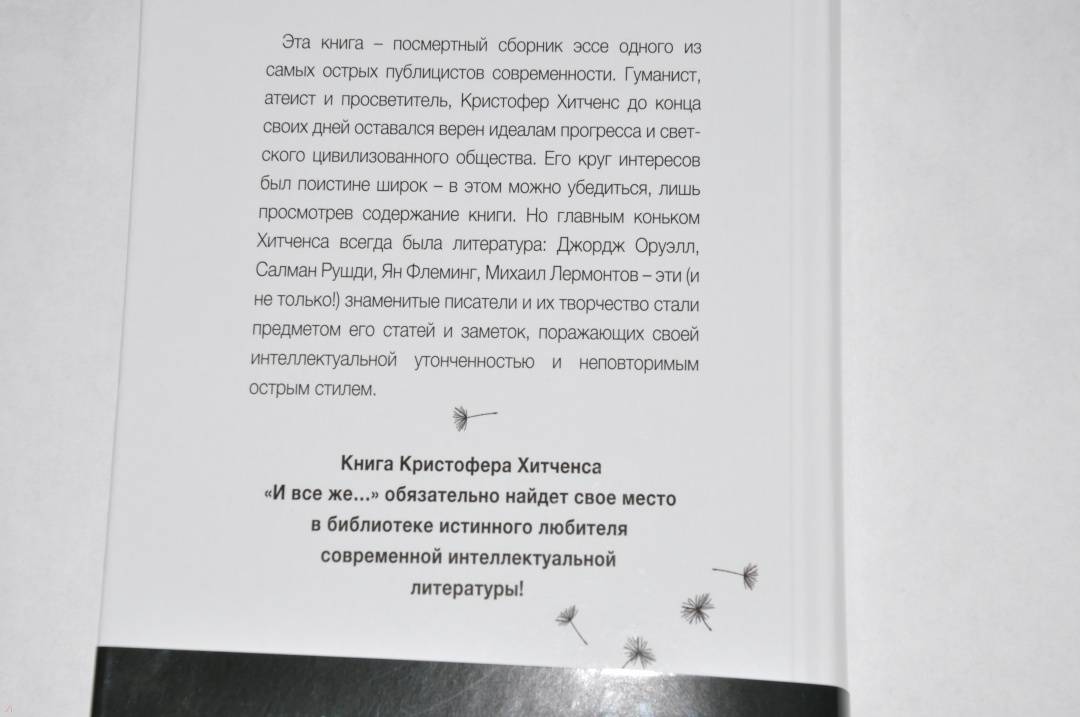 Эта книга – посмертный сборник эссе одного из самых острых публицистов современности. Гуманист, атеист и просветитель, Кристофер Хитченс до конца своих дней оставался верен идеалам прогресса и светского цивилизованного общества. Его круг интересов был поистине широк – в этом можно убедиться, лишь просмотрев содержание книги. Но главным коньком Хитченса всегда была литература: Джордж Оруэлл, Салман Рушди, Ян Флеминг, Михаил Лермонтов – эти (и не только!) знаменитые писатели и их творчество стали предметом его статей и заметок, поражающих своей интеллектуальной утонченностью и неповторимым острым стилем.

Книга Кристофера Хитченса «И все же...» обязательно найдет свое место в библиотеке истинного любителя современной интеллектуальной литературы!